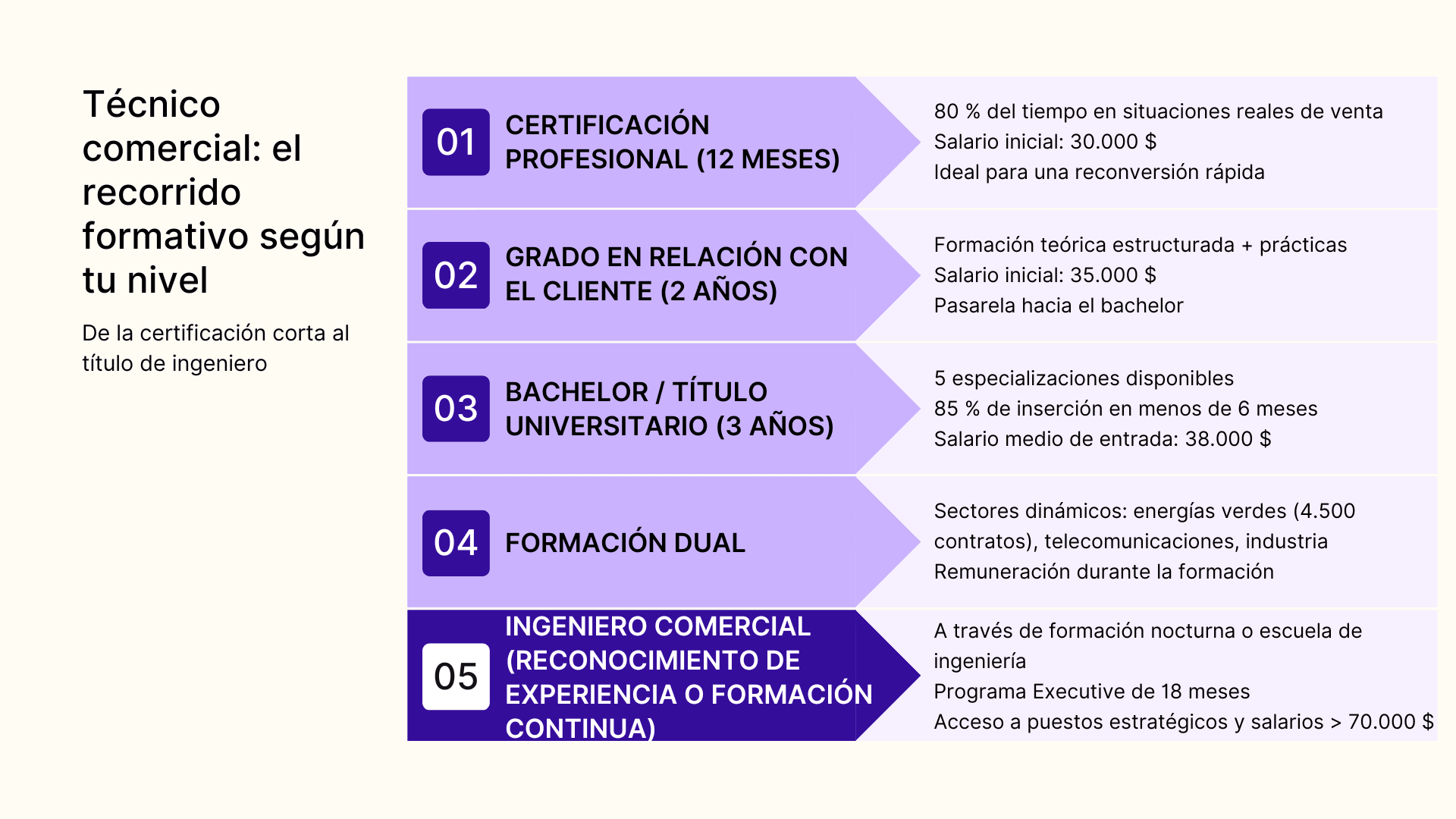 Técnico comercial: el recorrido formativo según tu nivel

De la certificación corta al título de ingeniero

01 CERTIFICACIÓN PROFESIONAL (12 MESES)

80 % del tiempo en situaciones reales de venta
Salario inicial: 30.000 $
Ideal para una reconversión rápida

02 GRADO EN RELACIÓN CON EL CLIENTE (2 AÑOS)

Formación teórica estructurada + prácticas
Salario inicial: 35.000 $
Pasarela hacia el bachelor

03 BACHELOR / TÍTULO UNIVERSITARIO (3 AÑOS)

5 especializaciones disponibles
85 % de inserción en menos de 6 meses
Salario medio de entrada: 38.000 $

04 FORMACIÓN DUAL

Sectores dinámicos: energías verdes (4.500 contratos), telecomunicaciones, industria
Remuneración durante la formación

05 INGENIERO COMERCIAL (RECONOCIMIENTO DE EXPERIENCIA O FORMACIÓN CONTINUA)

A través de formación nocturna o escuela de ingeniería
Programa Executive de 18 meses
Acceso a puestos estratégicos y salarios > 70.000 $